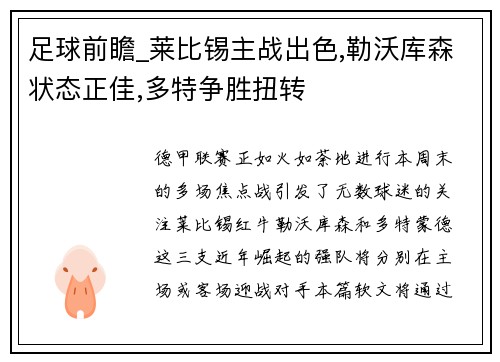 足球前瞻_莱比锡主战出色,勒沃库森状态正佳,多特争胜扭转

德甲联赛正如火如荼地进行本周末的多场焦点战引发了无数球迷的关注莱比锡红牛勒沃库森和多特蒙德这三支近年崛起的强队将分别在主场或客场迎战对手本篇软文将通过